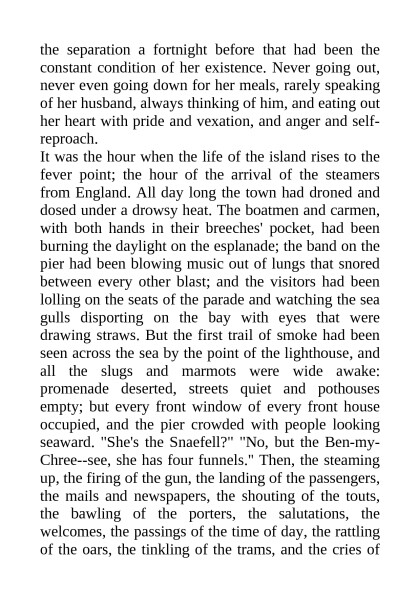 the separation a fortnight before that had been the constant condition of her existence. Never going out, never even going down for her meals, rarely speaking of her husband, always thinking of him, and eating out her heart with pride and vexation, and anger and self-reproach.
It was the hour when the life of the island rises to the fever point; the hour of the arrival of the steamers from England. All day long the town had droned and dosed under a drowsy heat. The boatmen and carmen, with both hands in their breeches' pocket, had been burning the daylight on the esplanade; the band on the pier had been blowing music out of lungs that snored between every other blast; and the visitors had been lolling on the seats of the parade and watching the sea gulls disporting on the bay with eyes that were drawing straws. But the first trail of smoke had been seen across the sea by the point of the lighthouse, and all the slugs and marmots were wide awake: promenade deserted, streets quiet and pothouses empty; but every front window of every front house occupied, and the pier crowded with people looking seaward. "She's the Snaefell?" "No, but the Ben-my-Chree--see, she has four funnels." Then, the steaming up, the firing of the gun, the landing of the passengers, the mails and newspapers, the shouting of the touts, the bawling of the porters, the salutations, the welcomes, the passings of the time of day, the rattling of the oars, the tinkling of the trams, and the cries of